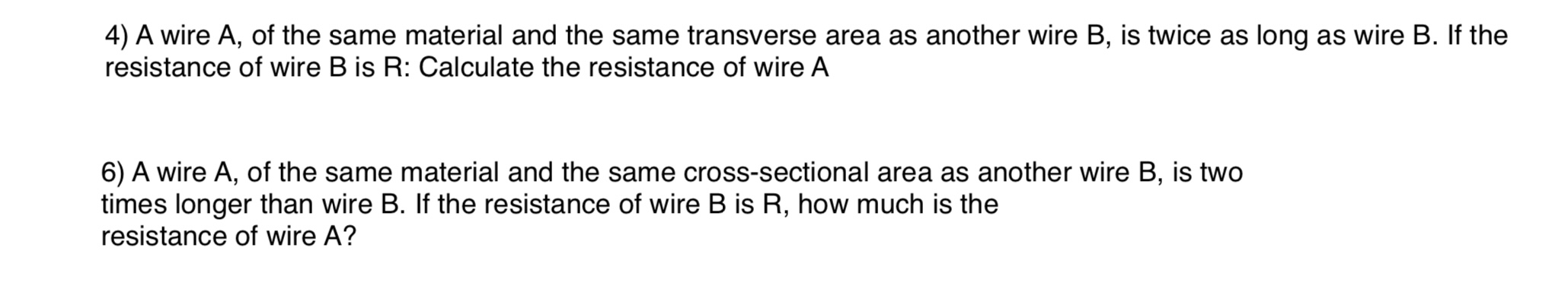 4) A wire A, of the same material and the same transverse area as another wire B, is twice as long as wire B. If the resistance of wire B is R: Calculate the resistance of wire A

6) A wire A, of the same material and the same cross-sectional area as another wire B, is two times longer than wire B. If the resistance of wire B is R, how much is the resistance of wire A?